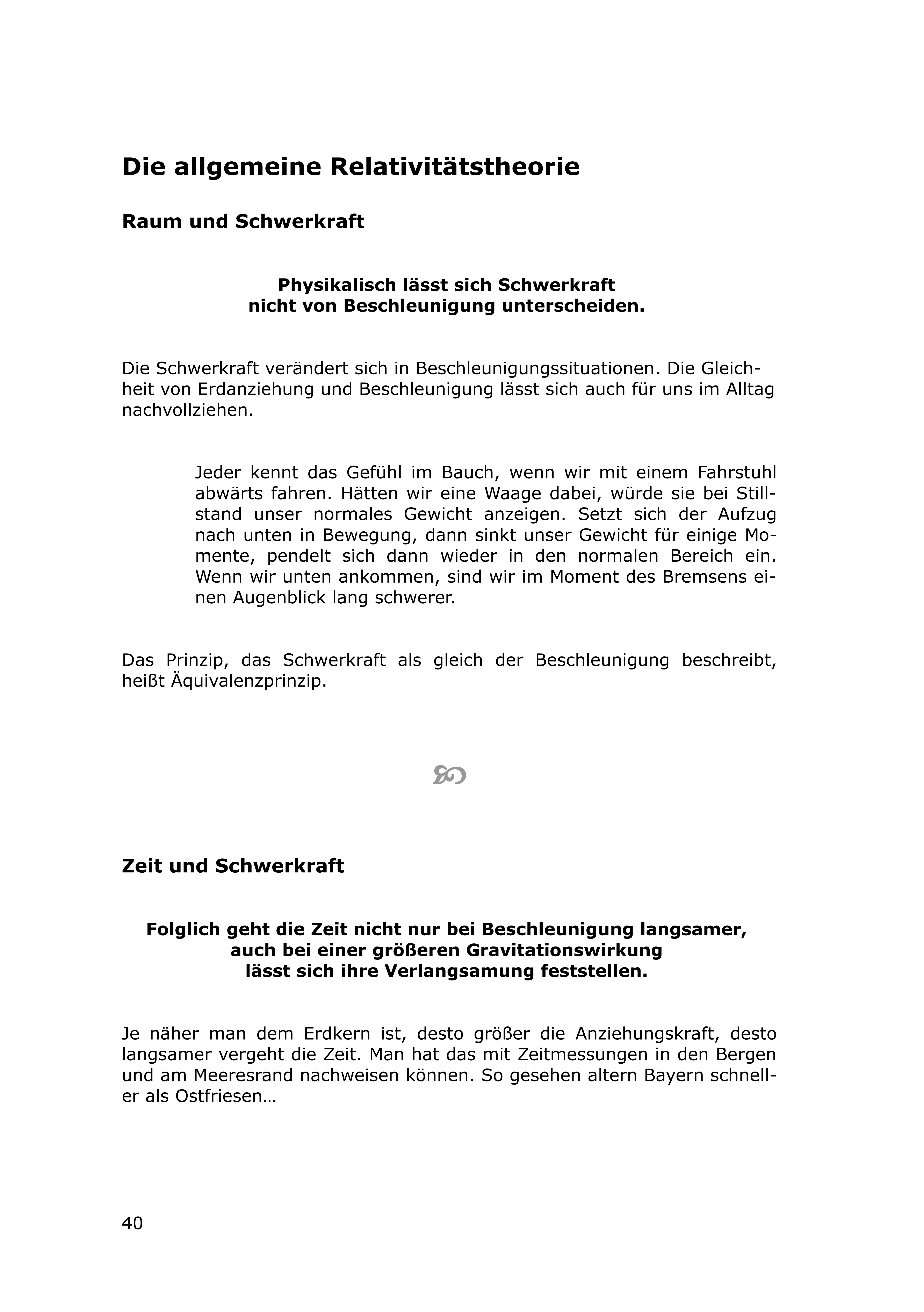 Die allgemeine Relativitätstheorie

Raum und Schwerkraft

Physikalisch lässt sich Schwerkraft nicht von Beschleunigung unterscheiden.

Die Schwerkraft verändert sich in Beschleunigungssituationen. Die Gleichheit von Erdanziehung und Beschleunigung lässt sich auch für uns im Alltag nachvollziehen.

Jeder kennt das Gefühl im Bauch, wenn wir mit einem Fahrstuhl abwärts fahren. Hätten wir eine Waage dabei, würde sie bei Stillstand unser normales Gewicht anzeigen. Setzt sich der Aufzug nach unten in Bewegung, dann sinkt unser Gewicht für einige Momente, pendelt sich dann wieder in den normalen Bereich ein. Wenn wir unten ankommen, sind wir im Moment des Bremsens einen Augenblick lang schwerer.

Das Prinzip, das Schwerkraft als gleich der Beschleunigung beschreibt, heißt Äquivalenzprinzip.

Zeit und Schwerkraft

Folglich geht die Zeit nicht nur bei Beschleunigung langsamer, auch bei einer größeren Gravitationswirkung lässt sich ihre Verlangsamung feststellen.

Je näher man dem Erdkern ist, desto größer die Anziehungskraft, desto langsamer vergeht die Zeit. Man hat das mit Zeitmessungen in den Bergen und am Meeresrand nachweisen können. So gesehen altern Bayern schneller als Ostfriesen…

40